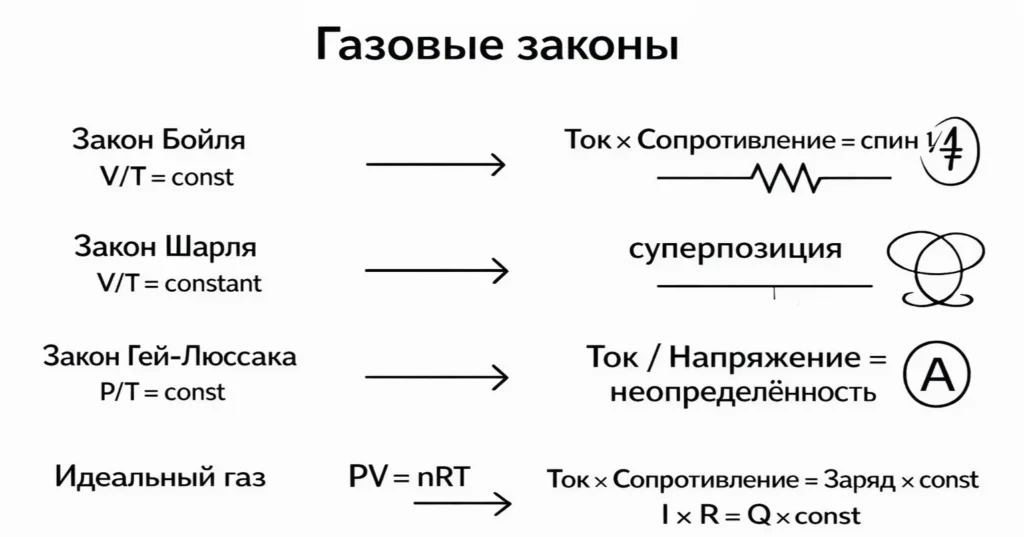 Газовые законы

Закон Бойля
V/T = const

Ток × Сопротивление = спин 1/4

Закон Шарля
V/T = constant

суперпозиция

Закон Гей-Люссака
P/T = const

Ток / Напряжение = неопределённость

A

Идеальный газ

PV = nRT

Ток × Сопротивление = Заряд × const
I × R = Q × const